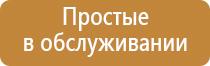 Простые
в обслуживании